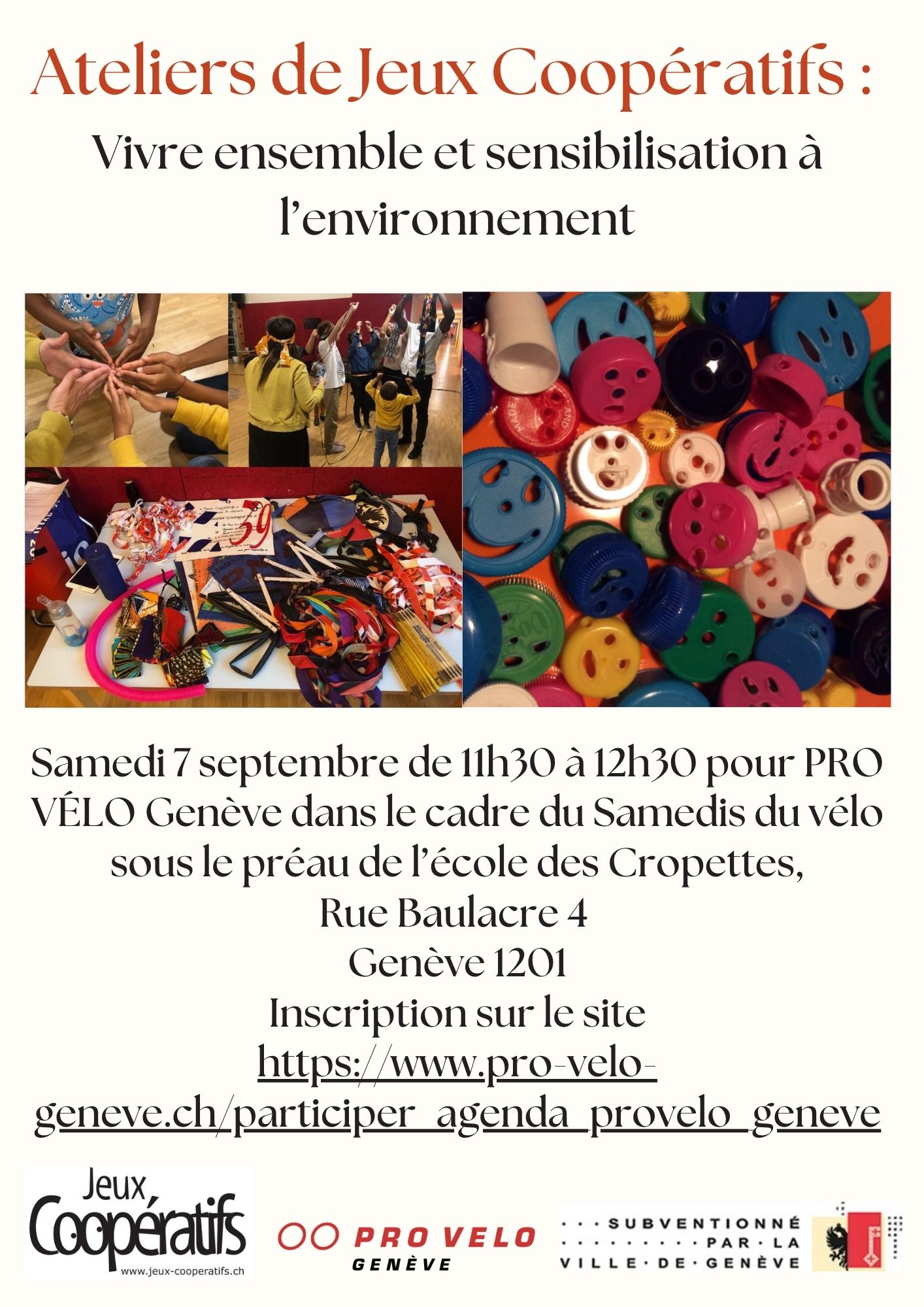 Ateliers de Jeux Coopératifs :

Vivre ensemble et sensibilisation à l'environnement

Samedi 7 septembre de 11h30 à 12h30 pour PRO VÉLO Genève dans le cadre du Samedis du vélo sous le préau de l'école des Cropettes,
Rue Baulacre 4
Genève 1201
Inscription sur le site
https://www.pro-velo-geneve.ch/participer_agenda_provelo_geneve

Jeux Coopératifs
www.jeux-cooperatifs.ch

PRO VELO
GENÈVE

SUBVENTIONNÉ PAR LA VILLE DE GENÈVE